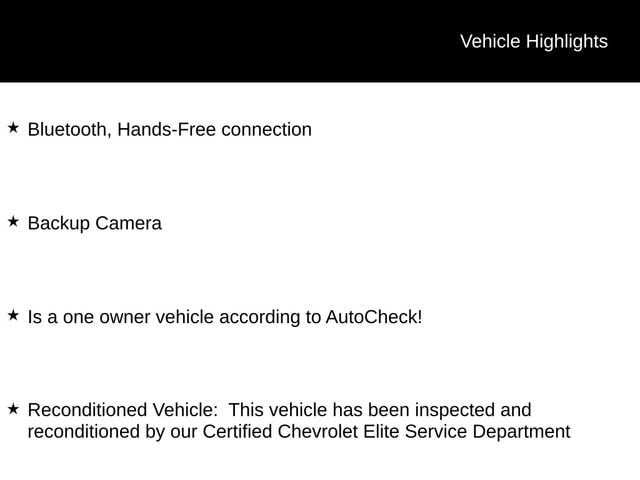 Vehicle Highlights

★ Bluetooth, Hands-Free connection

★ Backup Camera

★ Is a one owner vehicle according to AutoCheck!

★ Reconditioned Vehicle:  This vehicle has been inspected and reconditioned by our Certified Chevrolet Elite Service Department